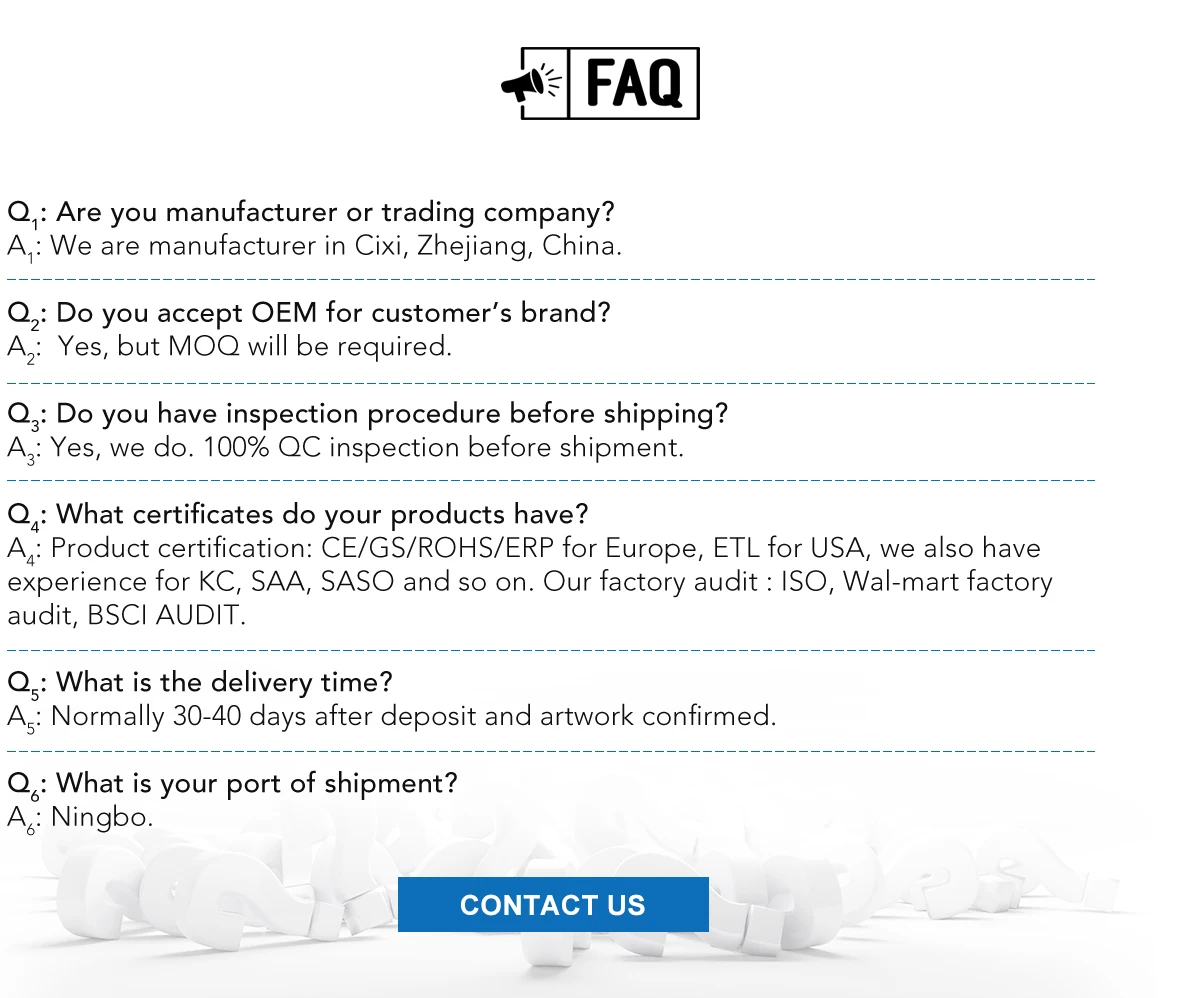 FAQ

$Q_1$: Are you manufacturer or trading company?
$A_1$: We are manufacturer in Cixi, Zhejiang, China.

$Q_2$: Do you accept OEM for customer's brand?
$A_2$: Yes, but MOQ will be required.

$Q_3$: Do you have inspection procedure before shipping?
$A_3$: Yes, we do. 100% QC inspection before shipment.

$Q_4$: What certificates do your products have?
$A_4$: Product certification: CE/GS/ROHS/ERP for Europe, ETL for USA, we also have experience for KC, SAA, SASO and so on. Our factory audit : ISO, Wal-mart factory audit, BSCI AUDIT.

$Q_5$: What is the delivery time?
$A_5$: Normally 30-40 days after deposit and artwork confirmed.

$Q_6$: What is your port of shipment?
$A_6$: Ningbo.

CONTACT US